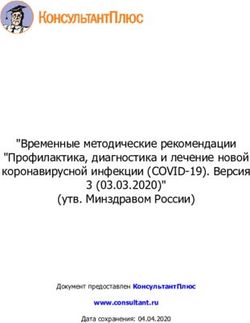 КонсультантПлюс

"Временные методические рекомендации "Профилактика, диагностика и лечение новой коронавирусной инфекции (COVID-19). Версия 3 (03.03.2020)"
(утв. Минздравом России)

Документ предоставлен КонсультантПлюс

www.consultant.ru

Дата сохранения: 04.04.2020